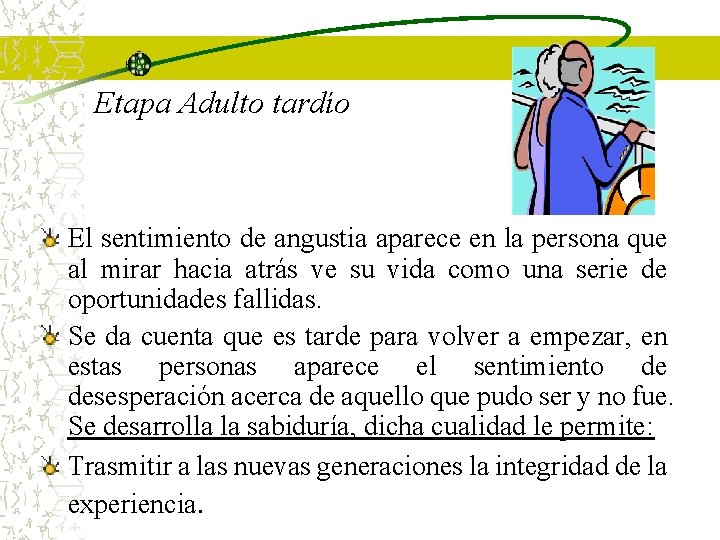 Etapa Adulto tardío

El sentimiento de angustia aparece en la persona que al mirar hacia atrás ve su vida como una serie de oportunidades fallidas.

Se da cuenta que es tarde para volver a empezar, en estas personas aparece el sentimiento de desesperación acerca de aquello que pudo ser y no fue. Se desarrolla la sabiduría, dicha cualidad le permite:

Trasmitir a las nuevas generaciones la integridad de la experiencia.